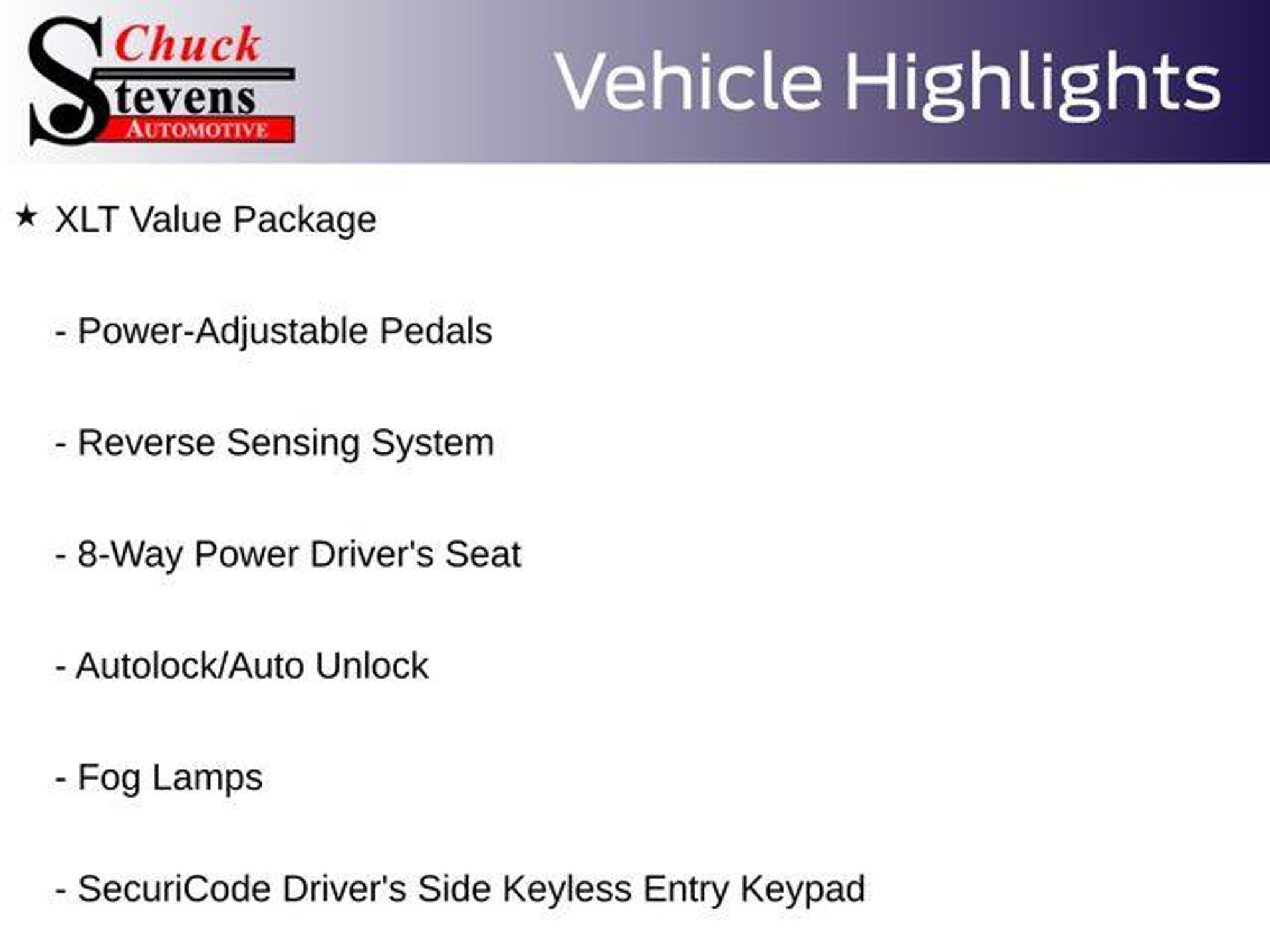 Chuck
Stevens
AUTOMOTIVE

Vehicle Highlights

★ XLT Value Package

- Power-Adjustable Pedals

- Reverse Sensing System

- 8-Way Power Driver's Seat

- Autolock/Auto Unlock

- Fog Lamps

- SecuriCode Driver's Side Keyless Entry Keypad